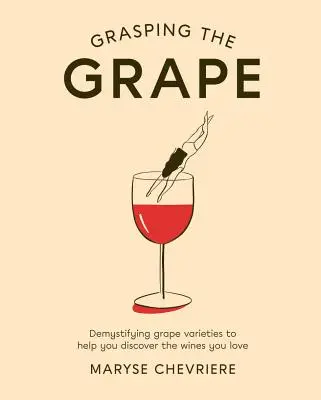 GRASPING THE
GRAPE

Demystifying grape varieties to help you discover the wines you love

MARYSE CHEVRIERE